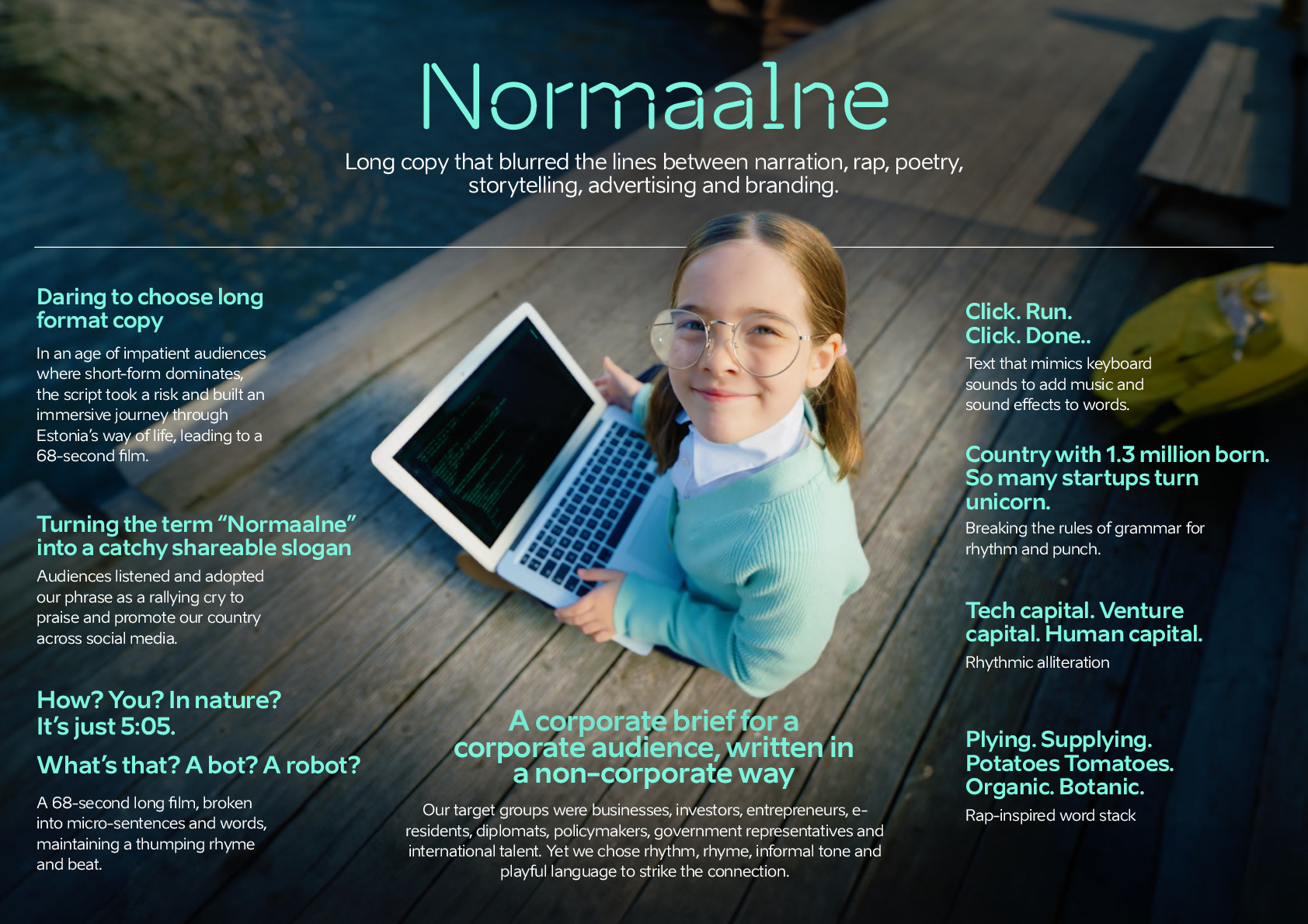 Normaalne

Long copy that blurred the lines between narration, rap, poetry, storytelling, advertising and branding.

Daring to choose long format copy

In an age of impatient audiences where short-form dominates, the script took a risk and built an immersive journey through Estonia's way of life, leading to a 68-second film.

Turning the term "Normaalne" into a catchy shareable slogan

Audiences listened and adopted our phrase as a rallying cry to praise and promote our country across social media.

How? You? In nature? It's just 5:05.

What's that? A bot? A robot?

A 68-second long film, broken into micro-sentences and words, maintaining a thumping rhyme and beat.

A corporate brief for a corporate audience, written in a non-corporate way

Our target groups were businesses, investors, entrepreneurs, e-residents, diplomats, policymakers, government representatives and international talent. Yet we chose rhythm, rhyme, informal tone and playful language to strike the connection.

Click. Run. Click. Done..

Text that mimics keyboard sounds to add music and sound effects to words.

Country with 1.3 million born. So many startups turn unicorn.

Breaking the rules of grammar for rhythm and punch.

Tech capital. Venture capital. Human capital.

Rhythmic alliteration

Plying. Supplying. Potatoes Tomatoes. Organic. Botanic.

Rap-inspired word stack